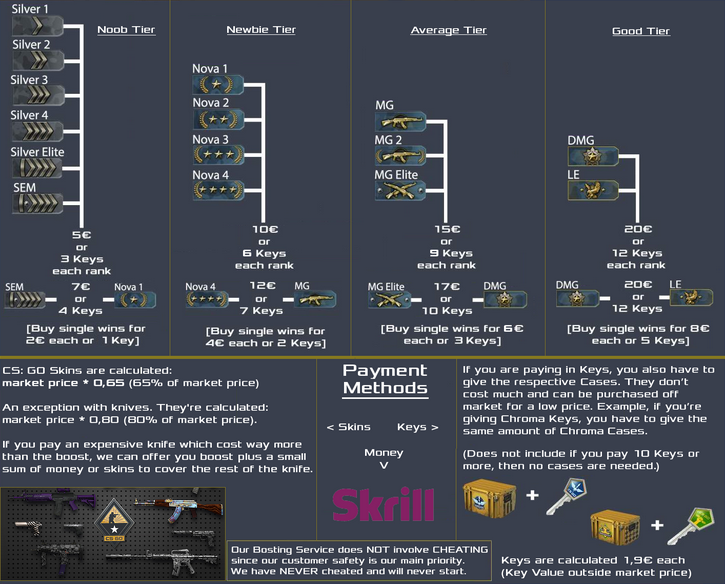 Silver 1
Silver 2
Silver 3
Silver 4
Silver Elite
SEM

Noob Tier

5€
or
3 Keys
each rank

SEM
7€
or
4 Keys
Nova 1

[Buy single wins for 2€ each or 1 Key]

Newbie Tier

Nova 1
Nova 2
Nova 3
Nova 4

10€
or
6 Keys
each rank

Nova 4
12€
or
7 Keys
MG

[Buy single wins for 4€ each or 2 Keys]

Average Tier

MG
MG 2
MG Elite

15€
or
9 Keys
each rank

MG Elite
17€
or
10 Keys
DMG

[Buy single wins for 6€ each or 3 Keys]

Good Tier

DMG
LE

20€
or
12 Keys
each rank

DMG
20€
or
12 Keys
LE

[Buy single wins for 8€ each or 5 Keys]

CS: GO Skins are calculated:
market price * 0,65 (65% of market price)

An exception with knives. They're calculated:
market price * 0,80 (80% of market price).

If you pay an expensive knife which cost way more than the boost, we can offer you boost plus a small sum of money or skins to cover the rest of the knife.

CS:GO

Payment Methods

< Skins Keys >

Money
V

Skrill

Our Bosting Service does NOT involve CHEATING since our customer safety is our main priority. We have NEVER cheated and will never start.

If you are paying in Keys, you also have to give the respective Cases. They don't cost much and can be purchased off market for a low price. Example, if you're giving Chroma Keys, you have to give the same amount of Chroma Cases.

(Does not include if you pay 10 Keys or more, then no cases are needed.)

+
+

Keys are calculated 1,9€ each
(Key Value outside market price)